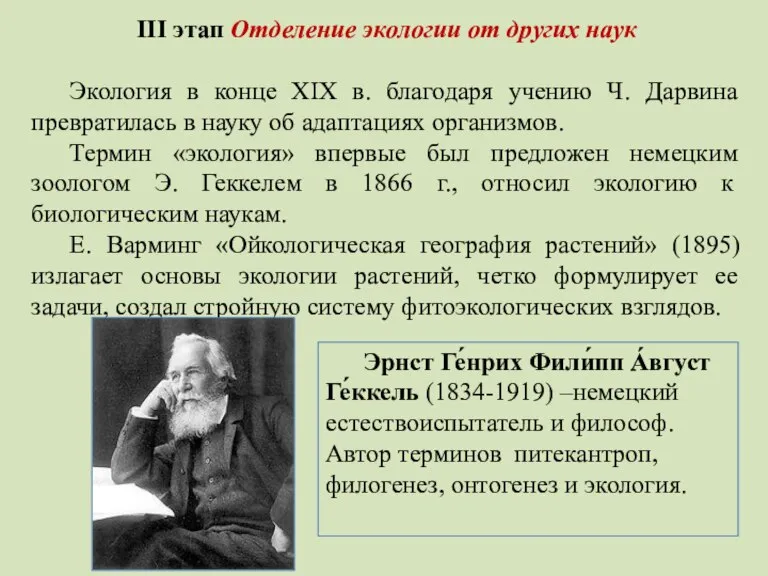 III этап Отделение экологии от других наук

Экология в конце XIX в. благодаря учению Ч. Дарвина превратилась в науку об адаптациях организмов.

Термин «экология» впервые был предложен немецким зоологом Э. Геккелем в 1866 г., относил экологию к биологическим наукам.

Е. Варминг «Ойкологическая география растений» (1895) излагает основы экологии растений, четко формулирует ее задачи, создал стройную систему фитоэкологических взглядов.

Эрнст Ге́нрих Фили́пп А́вгуст Ге́ккель (1834-1919) –немецкий естествоиспытатель и философ. Автор терминов питекантроп, филогенез, онтогенез и экология.